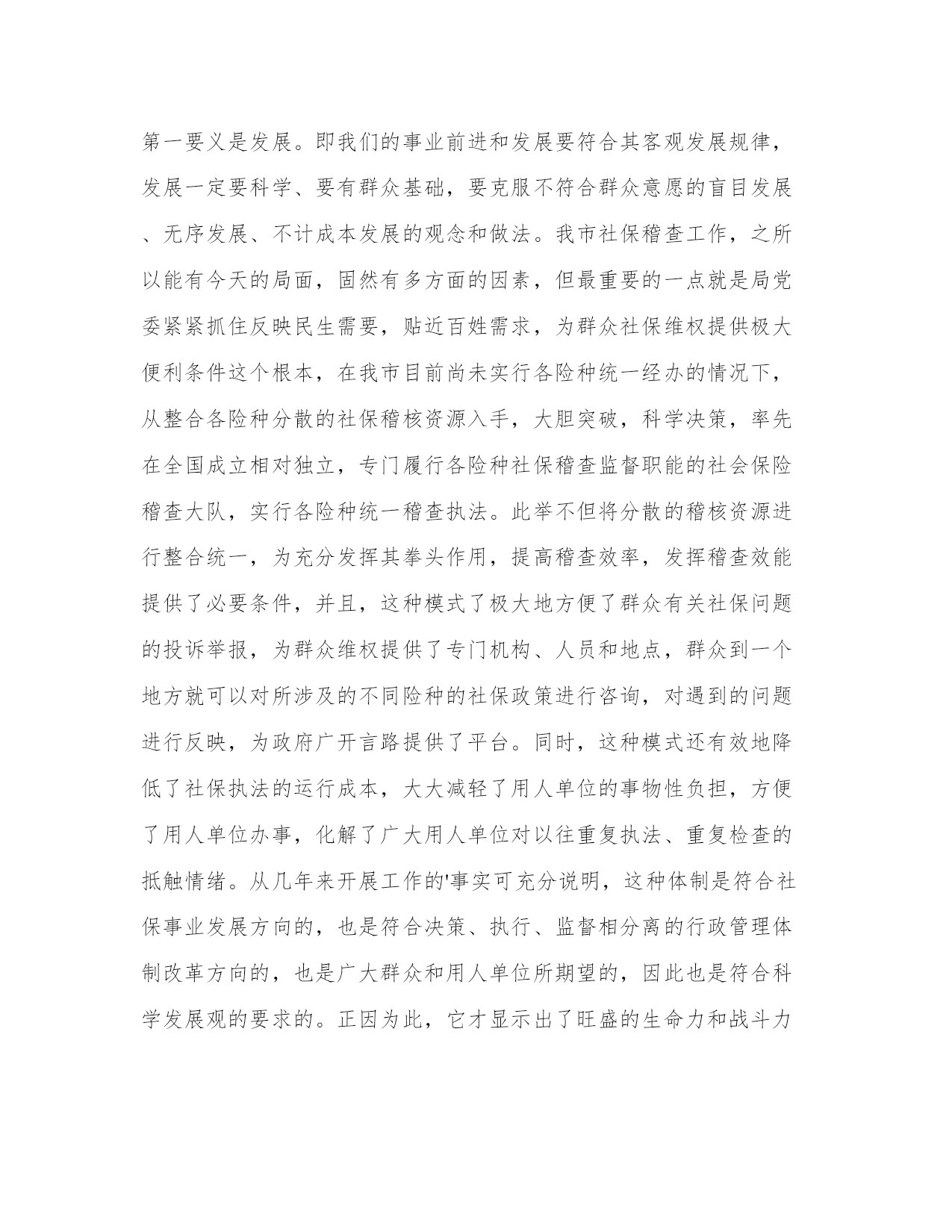 第一要义是发展。即我们的事业前进和发展要符合其客观发展规律，发展一定要科学、要有群众基础，要克服不符合群众意愿的盲目发展、无序发展、不计成本发展的观念和做法。我市社保稽查工作，之所以能有今天的局面，固然有多方面的因素，但最重要的一点就是局党委紧紧抓住反映民生需要，贴近百姓需求，为群众社保维权提供极大便利条件这个根本，在我市目前尚未实行各险种统一经办的情况下，从整合各险种分散的社保稽核资源入手，大胆突破，科学决策，率先在全国成立相对独立，专门履行各险种社保稽查监督职能的社会保险稽查大队，实行各险种统一稽查执法。此举不但将分散的稽核资源进行整合统一，为充分发挥其拳头作用，提高稽查效率，发挥稽查效能提供了必要条件，并且，这种模式了极大地方便了群众有关社保问题的投诉举报，为群众维权提供了专门机构、人员和地点，群众到一个地方就可以对所涉及的不同险种的社保政策进行咨询，对遇到的问题进行反映，为政府广开言路提供了平台。同时，这种模式还有效地降低了社保执法的运行成本，大大减轻了用人单位的事物性负担，方便了用人单位办事，化解了广大用人单位对以往重复执法、重复检查的抵触情绪。从几年来开展工作的'事实可充分说明，这种体制是符合社保事业发展方向的，也是符合决策、执行、监督相分离的行政管理体制改革方向的，也是广大群众和用人单位所期望的，因此也是符合科学发展观的要求的。正因为此，它才显示出了旺盛的生命力和战斗力